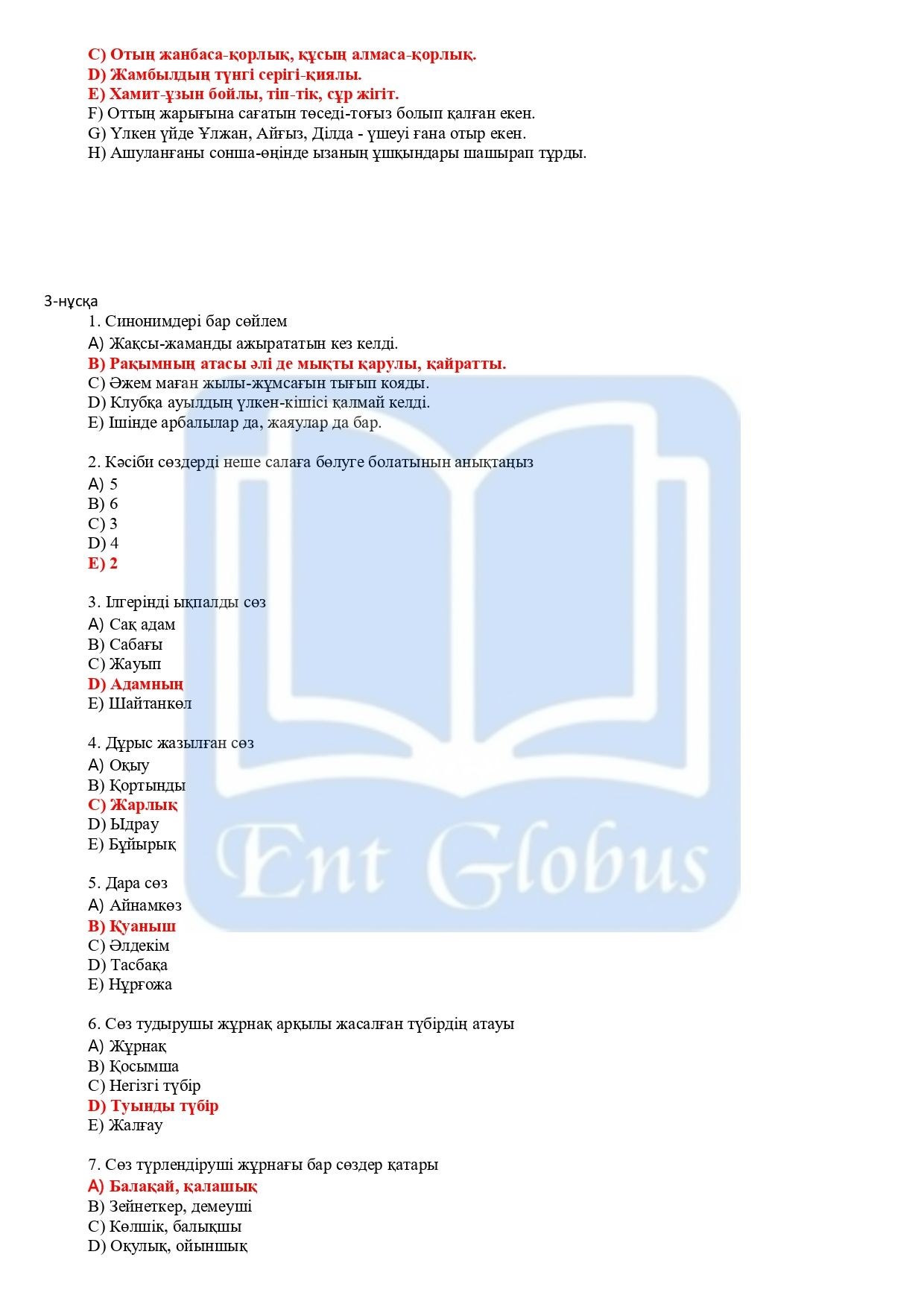 C) Отың жанбаса-қорлық, құсың алмаса-қорлық.
D) Жамбылдың түнгі серігі-қиялы.
E) Хамит-ұзын бойлы, тіп-тік, сұр жігіт.
F) Оттың жарығына сағатын төседі-тоғыз болып қалған екен.
G) Үлкен үйде Ұлжан, Айғыз, Ділда - үшеуі ғана отыр екен.
H) Ашуланғаны сонша-өңінде ызаның ұшқындары шашырап тұрды.

3-нұсқа
1. Синонимдері бар сөйлем
A) Жақсы-жаманды ажырататын кез келді.
B) Рақымның атасы әлі де мықты қарулы, қайратты.
C) Әжем маған жылы-жұмсағын тығып қояды.
D) Клубқа ауылдың үлкен-кішісі қалмай келді.
E) Ішінде арбалылар да, жаяулар да бар.

2. Кәсіби сөздерді неше салаға бөлуге болатынын анықтаңыз
A) 5
B) 6
C) 3
D) 4
E) 2

3. Ілгерінді ықпалды сөз
A) Сақ адам
B) Сабағы
C) Жауып
D) Адамның
E) Шайтанкөл

4. Дұрыс жазылған сөз
A) Оқыу
B) Қортынды
C) Жарлық
D) Ыдрау
E) Бұйырық

5. Дара сөз
A) Айнамкөз
B) Қуаныш
C) Әлдекім
D) Тасбақа
E) Нұрғожа

6. Сөз тудырушы жұрнақ арқылы жасалған түбірдің атауы
A) Жұрнақ
B) Қосымша
C) Негізгі түбір
D) Туынды түбір
E) Жалғау

7. Сөз түрлендіруші жұрнағы бар сөздер қатары
A) Балақай, қалашық
B) Зейнеткер, демеуші
C) Көлшік, балықшы
D) Оқулық, ойыншық

Ent Globus